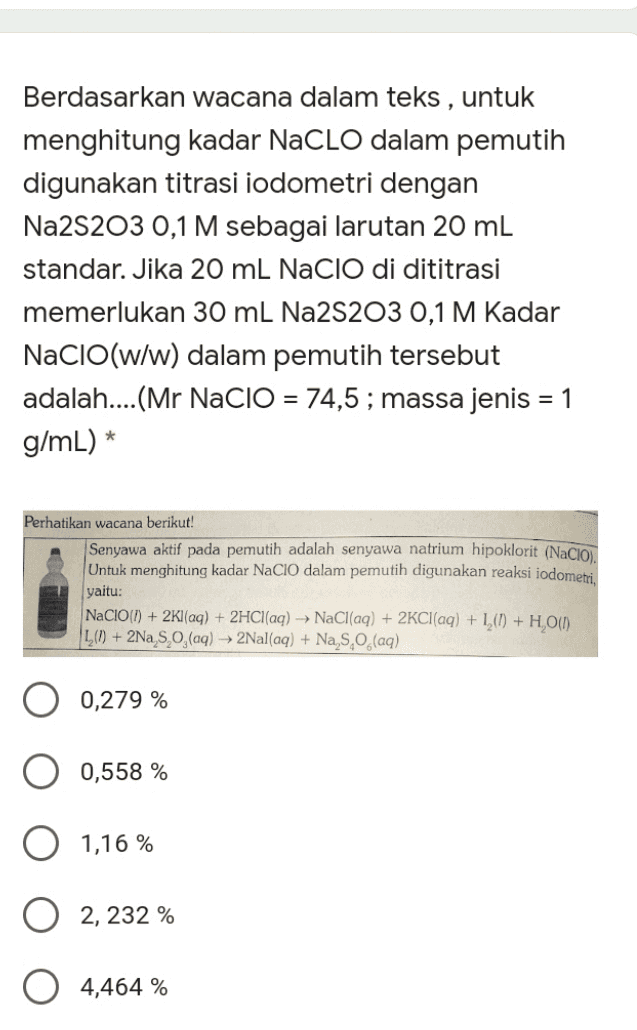 Berdasarkan wacana dalam teks , untuk menghitung kadar NaCLO dalam pemutih digunakan titrasi iodometri dengan Na2S2O3 0,1 M sebagai larutan 20 mL standar. Jika 20 mL NaClO di dititrasi memerlukan 30 mL Na2S2O3 0,1 M Kadar NaClO(w/w) dalam pemutih tersebut adalah....(Mr NaClO = 74,5 ; massa jenis = 1 g/mL) *

Perhatikan wacana berikut!

Senyawa aktif pada pemutih adalah senyawa natrium hipoklorit (NaClO). Untuk menghitung kadar NaClO dalam pemutih digunakan reaksi iodometri, yaitu:

$NaClO(l) + 2KI(aq) + 2HCl(aq) \rightarrow NaCl(aq) + 2KCl(aq) + I_2(l) + H_2O(l)$
$I_2(l) + 2Na_2S_2O_3(aq) \rightarrow 2NaI(aq) + Na_2S_4O_6(aq)$

0,279 %

0,558 %

1,16 %

2, 232 %

4,464 %